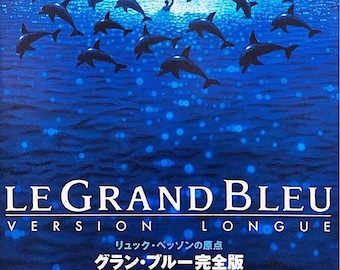 LE GRAND BLEU
VERSION LONGUE

リュック・ベッソンの原点
グラン・ブルー完全版